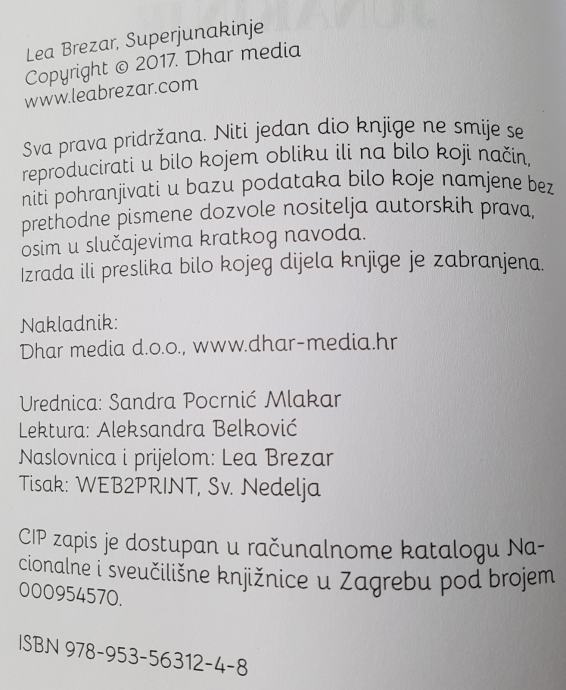 Lea Brezar, Superjunakinje
Copyright © 2017. Dhar media
www.leabrezar.com

Sva prava pridržana. Niti jedan dio knjige ne smije se reproducirati u bilo kojem obliku ili na bilo koji način, niti pohranjivati u bazu podataka bilo koje namjene bez prethodne pismene dozvole nositelja autorskih prava, osim u slučajevima kratkog navoda.
Izrada ili preslika bilo kojeg dijela knjige je zabranjena.

Nakladnik:
Dhar media d.o.o., www.dhar-media.hr

Urednica: Sandra Pocrnić Mlakar
Lektura: Aleksandra Belković
Naslovnica i prijelom: Lea Brezar
Tisak: WEB2PRINT, Sv. Nedelja

CIP zapis je dostupan u računalnome katalogu Nacionalne i sveučilišne knjižnice u Zagrebu pod brojem 000954570.

ISBN 978-953-56312-4-8